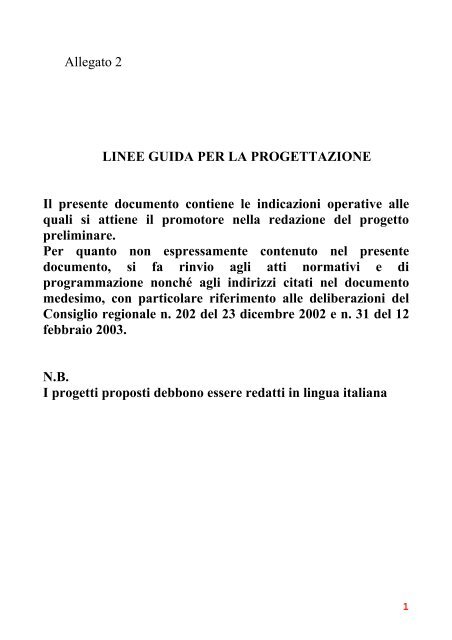 Allegato 2

LINEE GUIDA PER LA PROGETTAZIONE

Il presente documento contiene le indicazioni operative alle quali si attiene il promotore nella redazione del progetto preliminare.
Per quanto non espressamente contenuto nel presente documento, si fa rinvio agli atti normativi e di programmazione nonché agli indirizzi citati nel documento medesimo, con particolare riferimento alle deliberazioni del Consiglio regionale n. 202 del 23 dicembre 2002 e n. 31 del 12 febbraio 2003.

N.B.
I progetti proposti debbono essere redatti in lingua italiana

1